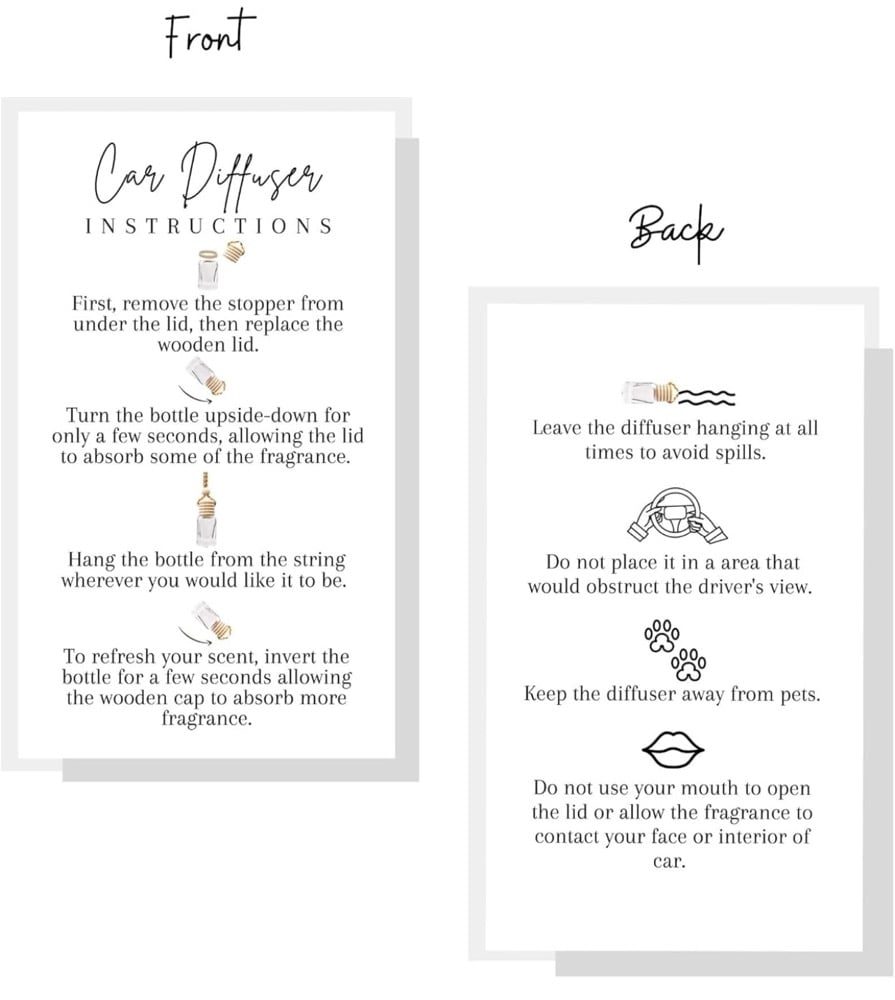 Front

Car Diffuser
INSTRUCTIONS

First, remove the stopper from under the lid, then replace the wooden lid.

Turn the bottle upside-down for only a few seconds, allowing the lid to absorb some of the fragrance.

Hang the bottle from the string wherever you would like it to be.

To refresh your scent, invert the bottle for a few seconds allowing the wooden cap to absorb more fragrance.

Back

Leave the diffuser hanging at all times to avoid spills.

Do not place it in a area that would obstruct the driver's view.

Keep the diffuser away from pets.

Do not use your mouth to open the lid or allow the fragrance to contact your face or interior of car.